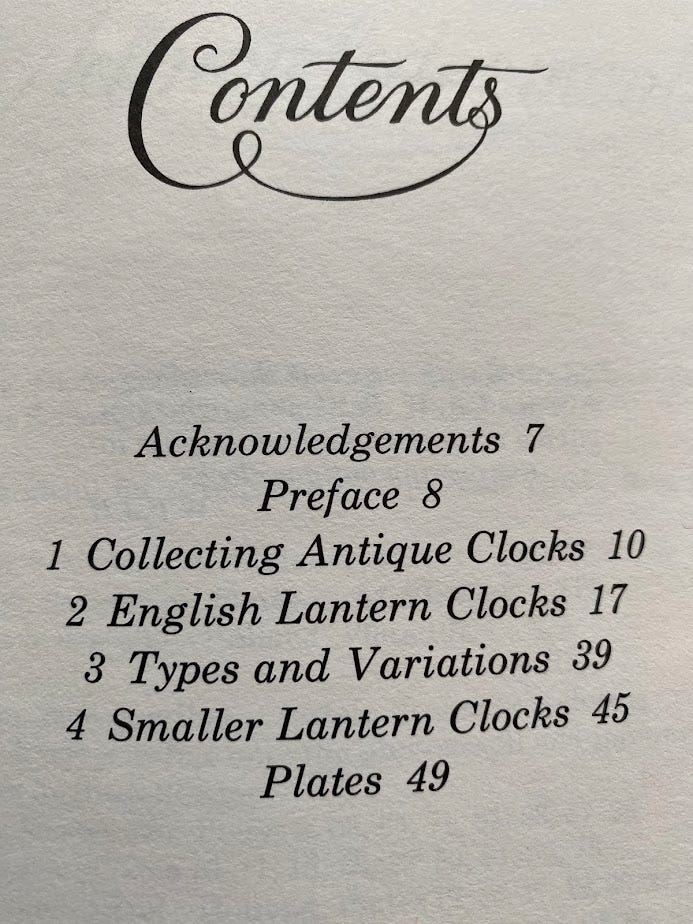 Contents

Acknowledgements 7
Preface 8
1 Collecting Antique Clocks 10
2 English Lantern Clocks 17
3 Types and Variations 39
4 Smaller Lantern Clocks 45
Plates 49